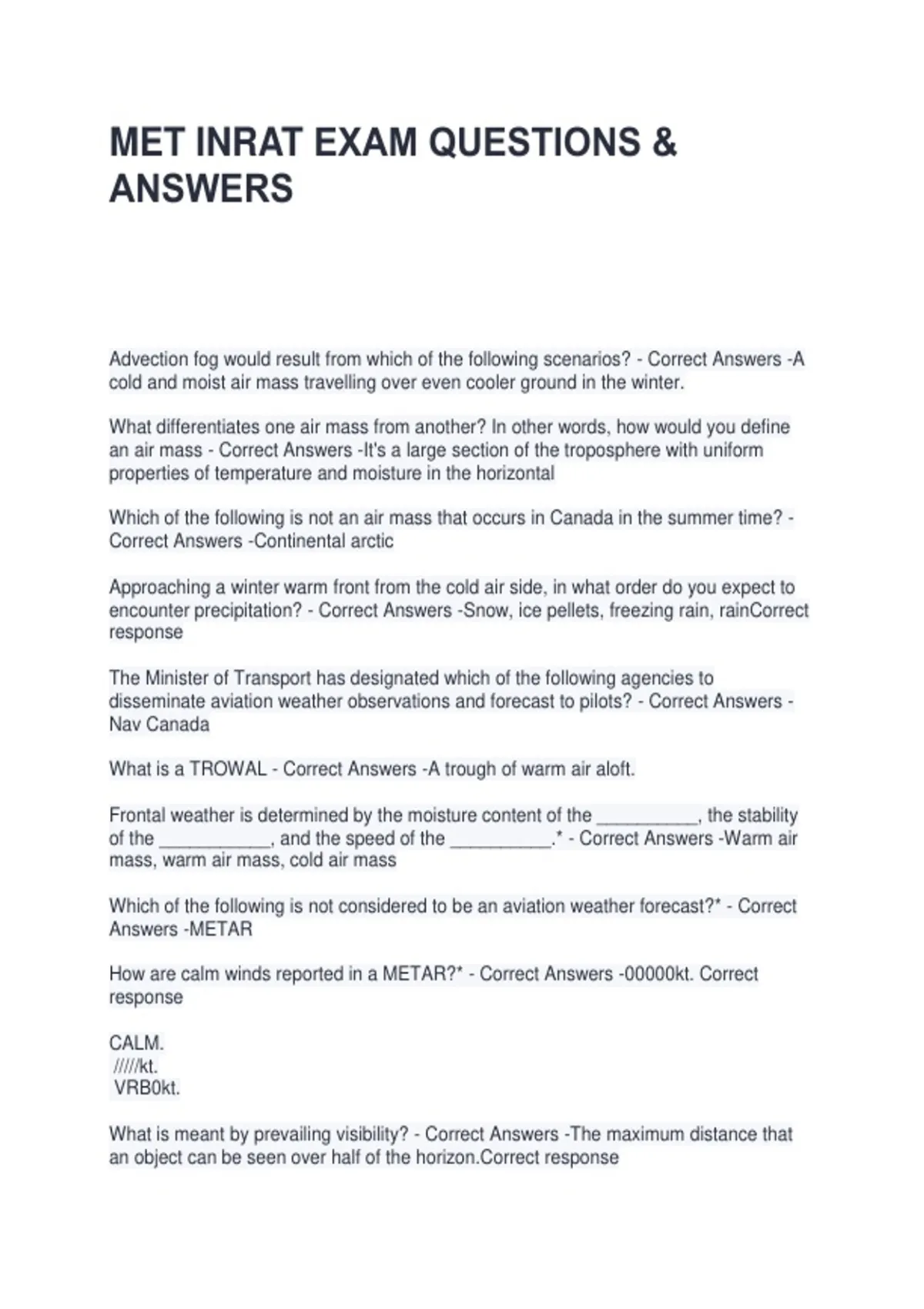 MET INRAT EXAM QUESTIONS & ANSWERS

Advection fog would result from which of the following scenarios? - Correct Answers -A cold and moist air mass travelling over even cooler ground in the winter.

What differentiates one air mass from another? In other words, how would you define an air mass - Correct Answers -It's a large section of the troposphere with uniform properties of temperature and moisture in the horizontal

Which of the following is not an air mass that occurs in Canada in the summer time? - Correct Answers -Continental arctic

Approaching a winter warm front from the cold air side, in what order do you expect to encounter precipitation? - Correct Answers -Snow, ice pellets, freezing rain, rainCorrect response

The Minister of Transport has designated which of the following agencies to disseminate aviation weather observations and forecast to pilots? - Correct Answers - Nav Canada

What is a TROWAL - Correct Answers -A trough of warm air aloft.

Frontal weather is determined by the moisture content of the __________, the stability of the ___________, and the speed of the __________.* - Correct Answers -Warm air mass, warm air mass, cold air mass

Which of the following is not considered to be an aviation weather forecast?* - Correct Answers -METAR

How are calm winds reported in a METAR?* - Correct Answers -00000kt. Correct response

CALM.
/////kt.
VRB0kt.

What is meant by prevailing visibility? - Correct Answers -The maximum distance that an object can be seen over half of the horizon.Correct response